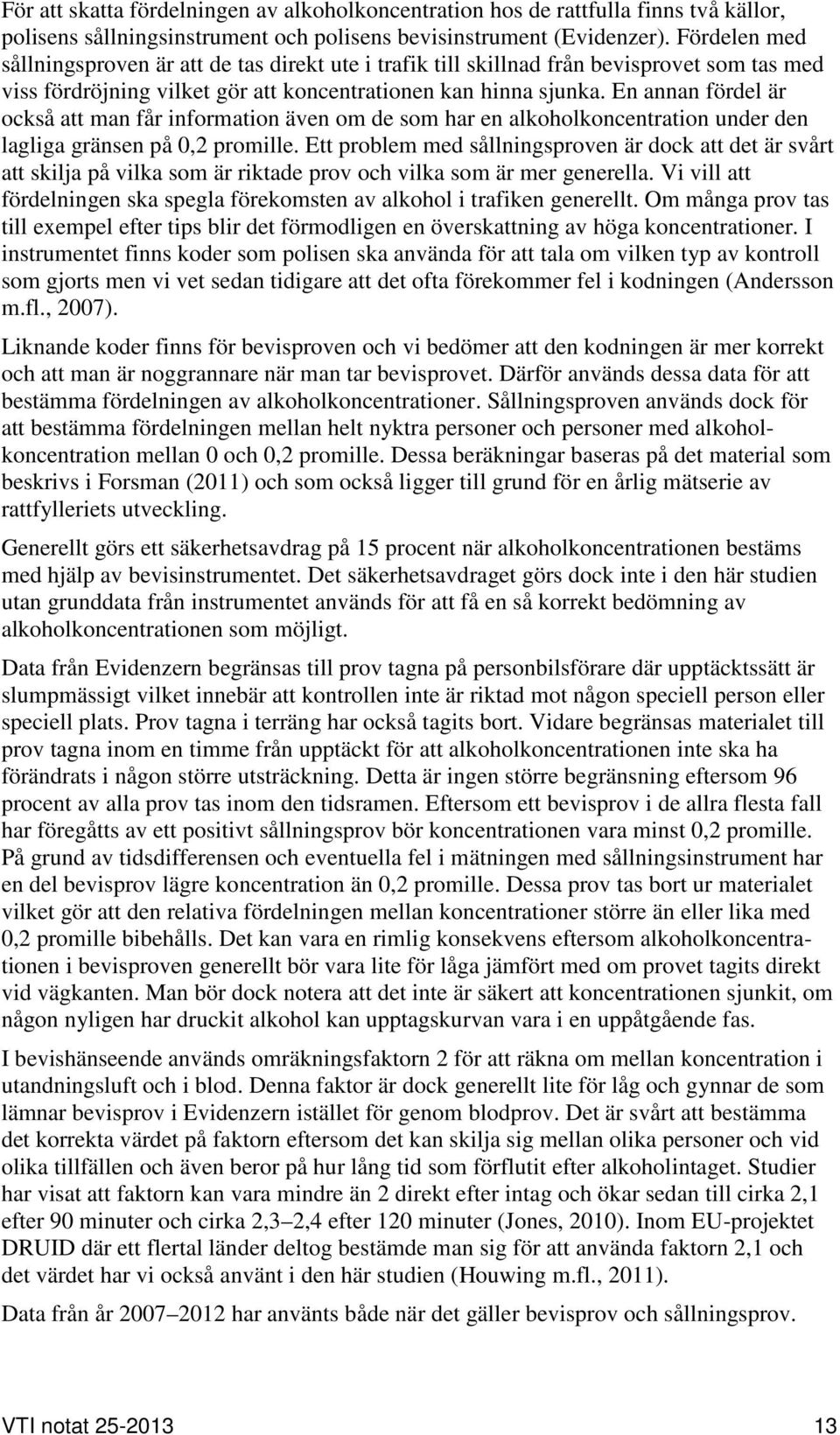 För att skatta fördelningen av alkoholkoncentration hos de rattfulla finns två källor, polisens sållningsinstrument och polisens bevisinstrument (Evidenzer). Fördelen med sållningsproven är att de tas direkt ute i trafik till skillnad från bevisprovet som tas med viss fördröjning vilket gör att koncentrationen kan hinna sjunka. En annan fördel är också att man får information även om de som har en alkoholkoncentration under den lagliga gränsen på 0,2 promille. Ett problem med sållningsproven är dock att det är svårt att skilja på vilka som är riktade prov och vilka som är mer generella. Vi vill att fördelningen ska spegla förekomsten av alkohol i trafiken generellt. Om många prov tas till exempel efter tips blir det förmodligen en överskattning av höga koncentrationer. I instrumentet finns koder som polisen ska använda för att tala om vilken typ av kontroll som gjorts men vi vet sedan tidigare att det ofta förekommer fel i kodningen (Andersson m.fl., 2007).

Liknande koder finns för bevisproven och vi bedömer att den kodningen är mer korrekt och att man är noggrannare när man tar bevisprovet. Därför används dessa data för att bestämma fördelningen av alkoholkoncentrationer. Sållningsproven används dock för att bestämma fördelningen mellan helt nyktra personer och personer med alkoholkoncentration mellan 0 och 0,2 promille. Dessa beräkningar baseras på det material som beskrivs i Forsman (2011) och som också ligger till grund för en årlig mätserie av rattfylleriets utveckling.

Generellt görs ett säkerhetsavdrag på 15 procent när alkoholkoncentrationen bestäms med hjälp av bevisinstrumentet. Det säkerhetsavdraget görs dock inte i den här studien utan grunddata från instrumentet används för att få en så korrekt bedömning av alkoholkoncentrationen som möjligt.

Data från Evidenzern begränsas till prov tagna på personbilsförare där upptäcktssätt är slumpmässigt vilket innebär att kontrollen inte är riktad mot någon speciell person eller speciell plats. Prov tagna i terräng har också tagits bort. Vidare begränsas materialet till prov tagna inom en timme från upptäckt för att alkoholkoncentrationen inte ska ha förändrats i någon större utsträckning. Detta är ingen större begränsning eftersom 96 procent av alla prov tas inom den tidsramen. Eftersom ett bevisprov i de allra flesta fall har föregåtts av ett positivt sållningsprov bör koncentrationen vara minst 0,2 promille. På grund av tidsdifferensen och eventuella fel i mätningen med sållningsinstrument har en del bevisprov lägre koncentration än 0,2 promille. Dessa prov tas bort ur materialet vilket gör att den relativa fördelningen mellan koncentrationer större än eller lika med 0,2 promille bibehålls. Det kan vara en rimlig konsekvens eftersom alkoholkoncentrationen i bevisproven generellt bör vara lite för låga jämfört med om provet tagits direkt vid vägkanten. Man bör dock notera att det inte är säkert att koncentrationen sjunkit, om någon nyligen har druckit alkohol kan upptagskurvan vara i en uppåtgående fas.

I bevishänseende används omräkningsfaktorn 2 för att räkna om mellan koncentration i utandningsluft och i blod. Denna faktor är dock generellt lite för låg och gynnar de som lämnar bevisprov i Evidenzern istället för genom blodprov. Det är svårt att bestämma det korrekta värdet på faktorn eftersom det kan skilja sig mellan olika personer och vid olika tillfällen och även beror på hur lång tid som förflutit efter alkoholintaget. Studier har visat att faktorn kan vara mindre än 2 direkt efter intag och ökar sedan till cirka 2,1 efter 90 minuter och cirka 2,3–2,4 efter 120 minuter (Jones, 2010). Inom EU-projektet DRUID där ett flertal länder deltog bestämde man sig för att använda faktorn 2,1 och det värdet har vi också använt i den här studien (Houwing m.fl., 2011).

Data från år 2007–2012 har använts både när det gäller bevisprov och sållningsprov.

VTI notat 25-2013 13